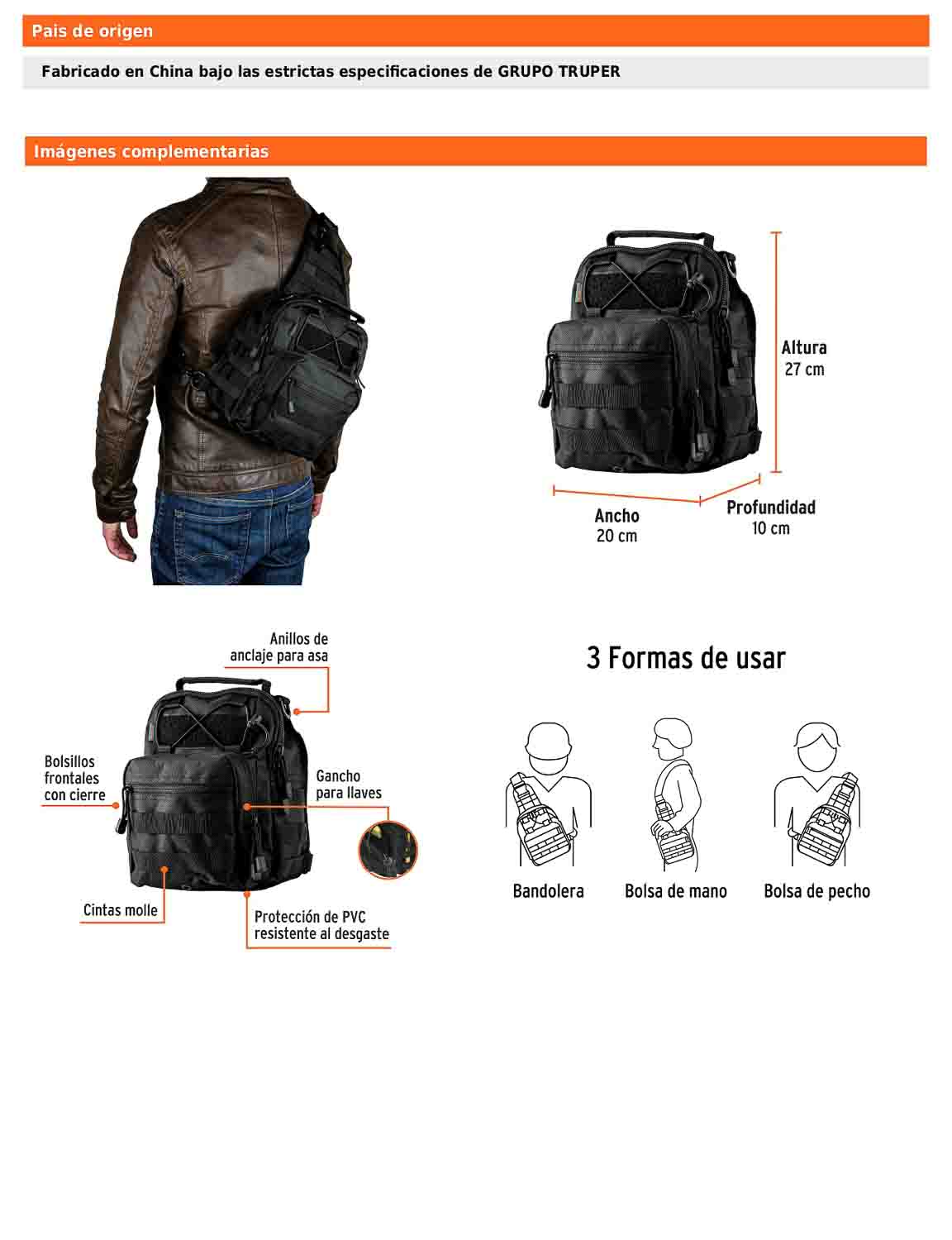 Pais de origen

Fabricado en China bajo las estrictas especificaciones de GRUPO TRUPER

Imágenes complementarias

Altura
27 cm

Ancho
20 cm

Profundidad
10 cm

Anillos de anclaje para asa

Bolsillos frontales con cierre

Gancho para llaves

Cintas molle

Protección de PVC resistente al desgaste

3 Formas de usar

Bandolera

Bolsa de mano

Bolsa de pecho